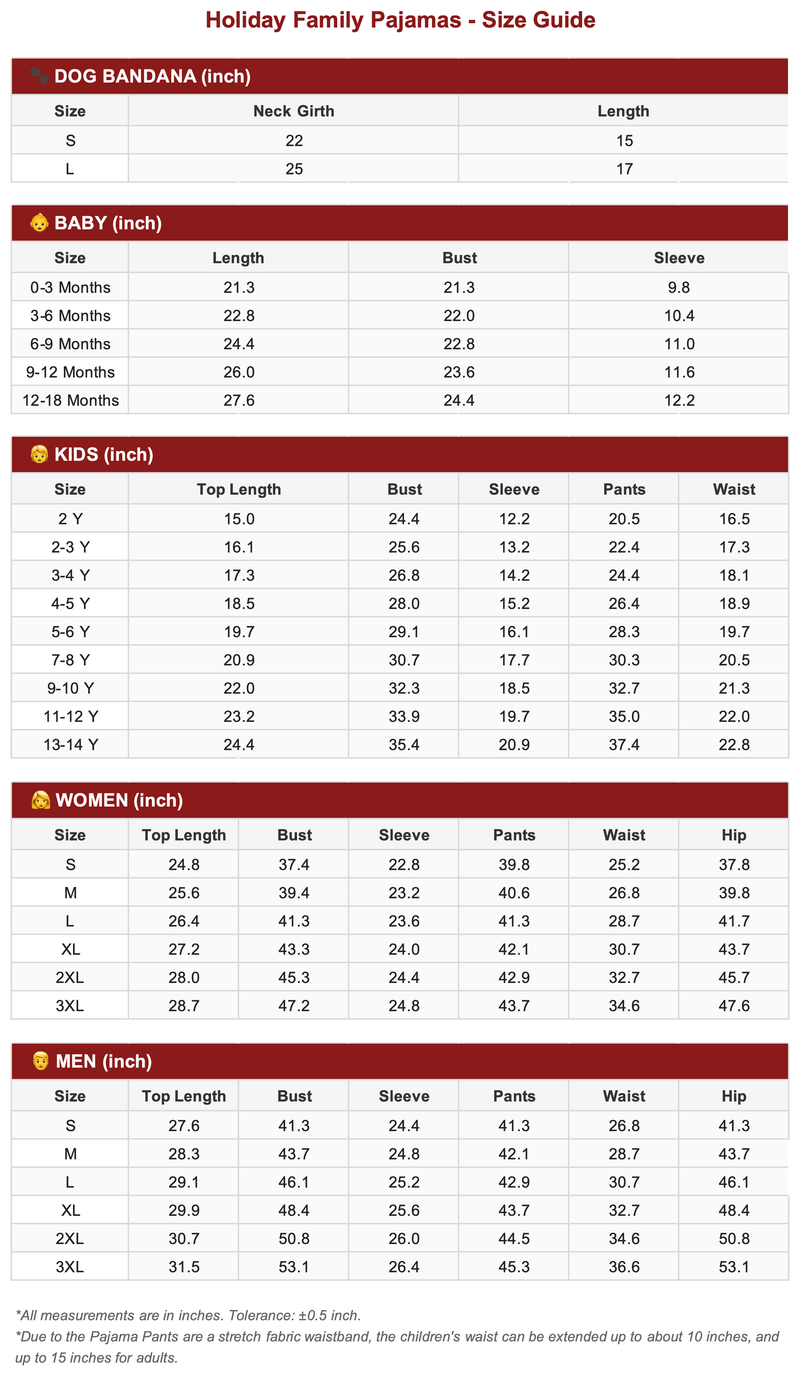 Holiday Family Pajamas - Size Guide

DOG BANDANA (inch)

| Size | Neck Girth | Length |
|---|---|---|
| S | 22 | 15 |
| L | 25 | 17 |

BABY (inch)

| Size | Length | Bust | Sleeve |
|---|---|---|---|
| 0-3 Months | 21.3 | 21.3 | 9.8 |
| 3-6 Months | 22.8 | 22.0 | 10.4 |
| 6-9 Months | 24.4 | 22.8 | 11.0 |
| 9-12 Months | 26.0 | 23.6 | 11.6 |
| 12-18 Months | 27.6 | 24.4 | 12.2 |

KIDS (inch)

| Size | Top Length | Bust | Sleeve | Pants | Waist |
|---|---|---|---|---|---|
| 2 Y | 15.0 | 24.4 | 12.2 | 20.5 | 16.5 |
| 2-3 Y | 16.1 | 25.6 | 13.2 | 22.4 | 17.3 |
| 3-4 Y | 17.3 | 26.8 | 14.2 | 24.4 | 18.1 |
| 4-5 Y | 18.5 | 28.0 | 15.2 | 26.4 | 18.9 |
| 5-6 Y | 19.7 | 29.1 | 16.1 | 28.3 | 19.7 |
| 7-8 Y | 20.9 | 30.7 | 17.7 | 30.3 | 20.5 |
| 9-10 Y | 22.0 | 32.3 | 18.5 | 32.7 | 21.3 |
| 11-12 Y | 23.2 | 33.9 | 19.7 | 35.0 | 22.0 |
| 13-14 Y | 24.4 | 35.4 | 20.9 | 37.4 | 22.8 |

WOMEN (inch)

| Size | Top Length | Bust | Sleeve | Pants | Waist | Hip |
|---|---|---|---|---|---|---|
| S | 24.8 | 37.4 | 22.8 | 39.8 | 25.2 | 37.8 |
| M | 25.6 | 39.4 | 23.2 | 40.6 | 26.8 | 39.8 |
| L | 26.4 | 41.3 | 23.6 | 41.3 | 28.7 | 41.7 |
| XL | 27.2 | 43.3 | 24.0 | 42.1 | 30.7 | 43.7 |
| 2XL | 28.0 | 45.3 | 24.4 | 42.9 | 32.7 | 45.7 |
| 3XL | 28.7 | 47.2 | 24.8 | 43.7 | 34.6 | 47.6 |

MEN (inch)

| Size | Top Length | Bust | Sleeve | Pants | Waist | Hip |
|---|---|---|---|---|---|---|
| S | 27.6 | 41.3 | 24.4 | 41.3 | 26.8 | 41.3 |
| M | 28.3 | 43.7 | 24.8 | 42.1 | 28.7 | 43.7 |
| L | 29.1 | 46.1 | 25.2 | 42.9 | 30.7 | 46.1 |
| XL | 29.9 | 48.4 | 25.6 | 43.7 | 32.7 | 48.4 |
| 2XL | 30.7 | 50.8 | 26.0 | 44.5 | 34.6 | 50.8 |
| 3XL | 31.5 | 53.1 | 26.4 | 45.3 | 36.6 | 53.1 |

*All measurements are in inches. Tolerance: ±0.5 inch.
*Due to the Pajama Pants are a stretch fabric waistband, the children's waist can be extended up to about 10 inches, and up to 15 inches for adults.